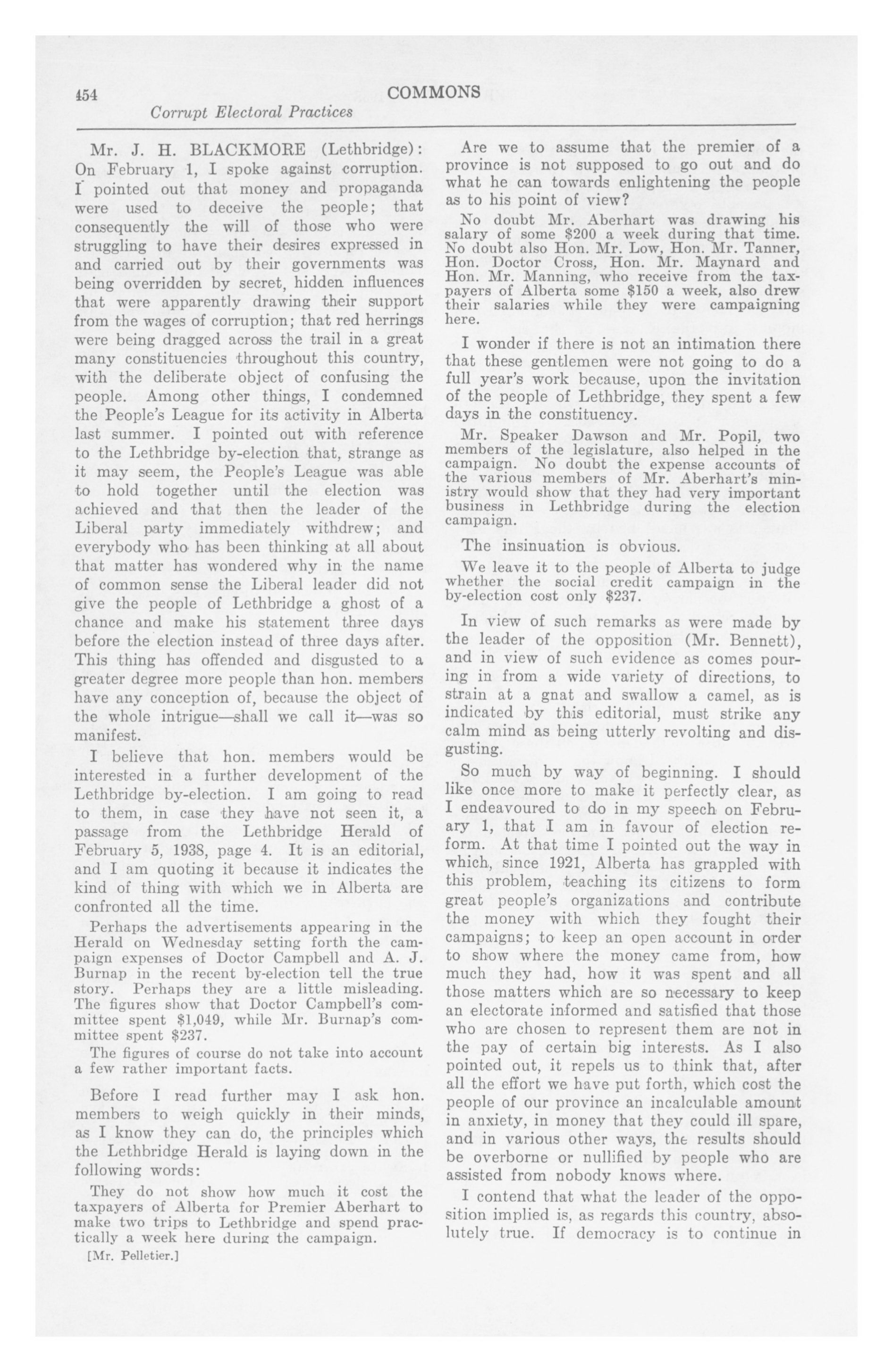 454

COMMONS

Corrupt Electoral Practices

Mr. J. H. BLACKMORE (Lethbridge): On February 1, I spoke against corruption. I pointed out that money and propaganda were used to deceive the people; that consequently the will of those who were struggling to have their desires expressed in and carried out by their governments was being overridden by secret, hidden influences that were apparently drawing their support from the wages of corruption; that red herrings were being dragged across the trail in a great many constituencies throughout this country, with the deliberate object of confusing the people. Among other things, I condemned the People's League for its activity in Alberta last summer. I pointed out with reference to the Lethbridge by-election that, strange as it may seem, the People's League was able to hold together until the election was achieved and that then the leader of the Liberal party immediately withdrew; and everybody who has been thinking at all about that matter has wondered why in the name of common sense the Liberal leader did not give the people of Lethbridge a ghost of a chance and make his statement three days before the election instead of three days after. This thing has offended and disgusted to a greater degree more people than hon. members have any conception of, because the object of the whole intrigue—shall we call it—was so manifest.

I believe that hon. members would be interested in a further development of the Lethbridge by-election. I am going to read to them, in case they have not seen it, a passage from the Lethbridge Herald of February 5, 1938, page 4. It is an editorial, and I am quoting it because it indicates the kind of thing with which we in Alberta are confronted all the time.

Perhaps the advertisements appearing in the Herald on Wednesday setting forth the campaign expenses of Doctor Campbell and A. J. Burnap in the recent by-election tell the true story. Perhaps they are a little misleading. The figures show that Doctor Campbell's committee spent $1,049, while Mr. Burnap's committee spent $237.

The figures of course do not take into account a few rather important facts.

Before I read further may I ask hon. members to weigh quickly in their minds, as I know they can do, the principles which the Lethbridge Herald is laying down in the following words:

They do not show how much it cost the taxpayers of Alberta for Premier Aberhart to make two trips to Lethbridge and spend practically a week here during the campaign.

[Mr. Pelletier.]

Are we to assume that the premier of a province is not supposed to go out and do what he can towards enlightening the people as to his point of view?

No doubt Mr. Aberhart was drawing his salary of some $200 a week during that time. No doubt also Hon. Mr. Low, Hon. Mr. Tanner, Hon. Doctor Cross, Hon. Mr. Maynard and Hon. Mr. Manning, who receive from the taxpayers of Alberta some $150 a week, also drew their salaries while they were campaigning here.

I wonder if there is not an intimation there that these gentlemen were not going to do a full year's work because, upon the invitation of the people of Lethbridge, they spent a few days in the constituency.

Mr. Speaker Dawson and Mr. Popil, two members of the legislature, also helped in the campaign. No doubt the expense accounts of the various members of Mr. Aberhart's ministry would show that they had very important business in Lethbridge during the election campaign.

The insinuation is obvious.

We leave it to the people of Alberta to judge whether the social credit campaign in the by-election cost only $237.

In view of such remarks as were made by the leader of the opposition (Mr. Bennett), and in view of such evidence as comes pouring in from a wide variety of directions, to strain at a gnat and swallow a camel, as is indicated by this editorial, must strike any calm mind as being utterly revolting and disgusting.

So much by way of beginning. I should like once more to make it perfectly clear, as I endeavoured to do in my speech on February 1, that I am in favour of election reform. At that time I pointed out the way in which, since 1921, Alberta has grappled with this problem, teaching its citizens to form great people's organizations and contribute the money with which they fought their campaigns; to keep an open account in order to show where the money came from, how much they had, how it was spent and all those matters which are so necessary to keep an electorate informed and satisfied that those who are chosen to represent them are not in the pay of certain big interests. As I also pointed out, it repels us to think that, after all the effort we have put forth, which cost the people of our province an incalculable amount in anxiety, in money that they could ill spare, and in various other ways, the results should be overborne or nullified by people who are assisted from nobody knows where.

I contend that what the leader of the opposition implied is, as regards this country, absolutely true. If democracy is to continue in